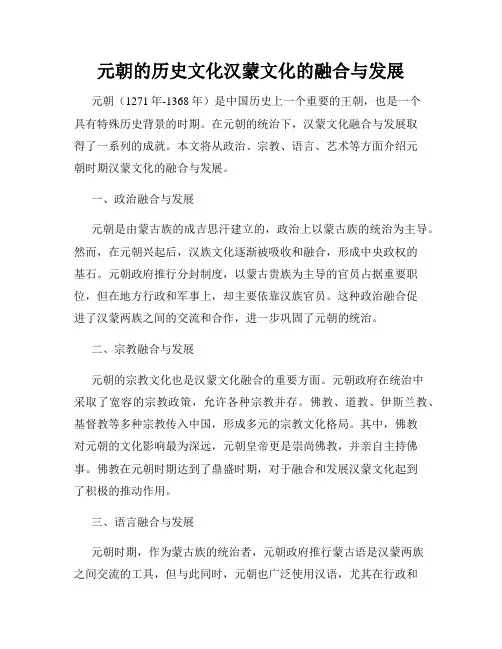 元朝的历史文化汉蒙文化的融合与发展

元朝（1271年-1368年）是中国历史上一个重要的王朝，也是一个具有特殊历史背景的时期。在元朝的统治下，汉蒙文化融合与发展取得了一系列的成就。本文将从政治、宗教、语言、艺术等方面介绍元朝时期汉蒙文化的融合与发展。

一、政治融合与发展

元朝是由蒙古族的成吉思汗建立的，政治上以蒙古族的统治为主导。然而，在元朝兴起后，汉族文化逐渐被吸收和融合，形成中央政权的基石。元朝政府推行分封制度，以蒙古贵族为主导的官员占据重要职位，但在地方行政和军事上，却主要依靠汉族官员。这种政治融合促进了汉蒙两族之间的交流和合作，进一步巩固了元朝的统治。

二、宗教融合与发展

元朝的宗教文化也是汉蒙文化融合的重要方面。元朝政府在统治中采取了宽容的宗教政策，允许各种宗教并存。佛教、道教、伊斯兰教、基督教等多种宗教传入中国，形成多元的宗教文化格局。其中，佛教对元朝的文化影响最为深远，元朝皇帝更是崇尚佛教，并亲自主持佛事。佛教在元朝时期达到了鼎盛时期，对于融合和发展汉蒙文化起到了积极的推动作用。

三、语言融合与发展

元朝时期，作为蒙古族的统治者，元朝政府推行蒙古语是汉蒙两族之间交流的工具，但与此同时，元朝也广泛使用汉语，尤其在行政和